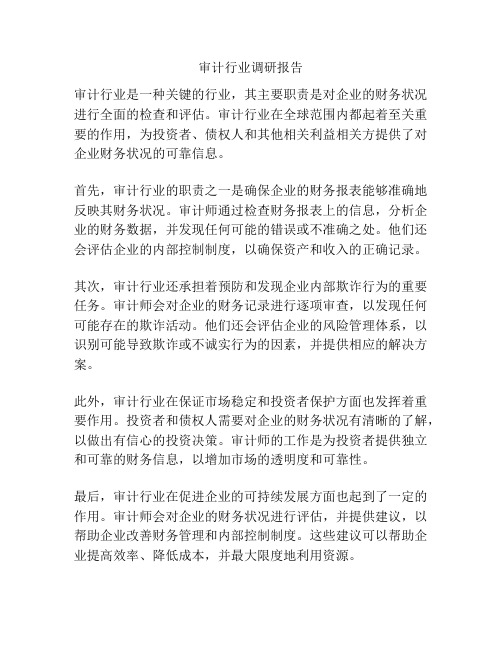 审计行业调研报告

审计行业是一种关键的行业，其主要职责是对企业的财务状况进行全面的检查和评估。审计行业在全球范围内都起着至关重要的作用，为投资者、债权人和其他相关利益相关方提供了对企业财务状况的可靠信息。

首先，审计行业的职责之一是确保企业的财务报表能够准确地反映其财务状况。审计师通过检查财务报表上的信息，分析企业的财务数据，并发现任何可能的错误或不准确之处。他们还会评估企业的内部控制制度，以确保资产和收入的正确记录。

其次，审计行业还承担着预防和发现企业内部欺诈行为的重要任务。审计师会对企业的财务记录进行逐项审查，以发现任何可能存在的欺诈活动。他们还会评估企业的风险管理体系，以识别可能导致欺诈或不诚实行为的因素，并提供相应的解决方案。

此外，审计行业在保证市场稳定和投资者保护方面也发挥着重要作用。投资者和债权人需要对企业的财务状况有清晰的了解，以做出有信心的投资决策。审计师的工作是为投资者提供独立和可靠的财务信息，以增加市场的透明度和可靠性。

最后，审计行业在促进企业的可持续发展方面也起到了一定的作用。审计师会对企业的财务状况进行评估，并提供建议，以帮助企业改善财务管理和内部控制制度。这些建议可以帮助企业提高效率、降低成本，并最大限度地利用资源。